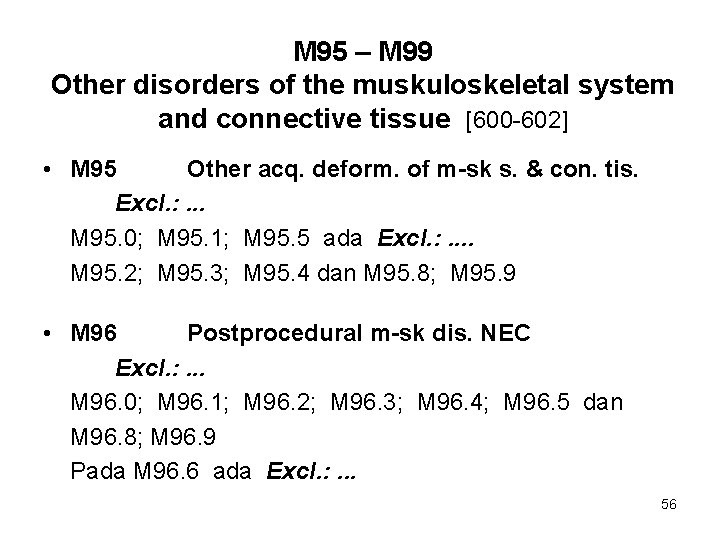 M95 – M99
Other disorders of the muskuloskeletal system and connective tissue [600-602]

• M95 Other acq. deform. of m-sk s. & con. tis.
Excl.: ...
M95.0; M95.1; M95.5 ada Excl.: ....
M95.2; M95.3; M95.4 dan M95.8; M95.9

• M96 Postprocedural m-sk dis. NEC
Excl.: ...
M96.0; M96.1; M96.2; M96.3; M96.4; M96.5 dan M96.8; M96.9
Pada M96.6 ada Excl.: ...

56